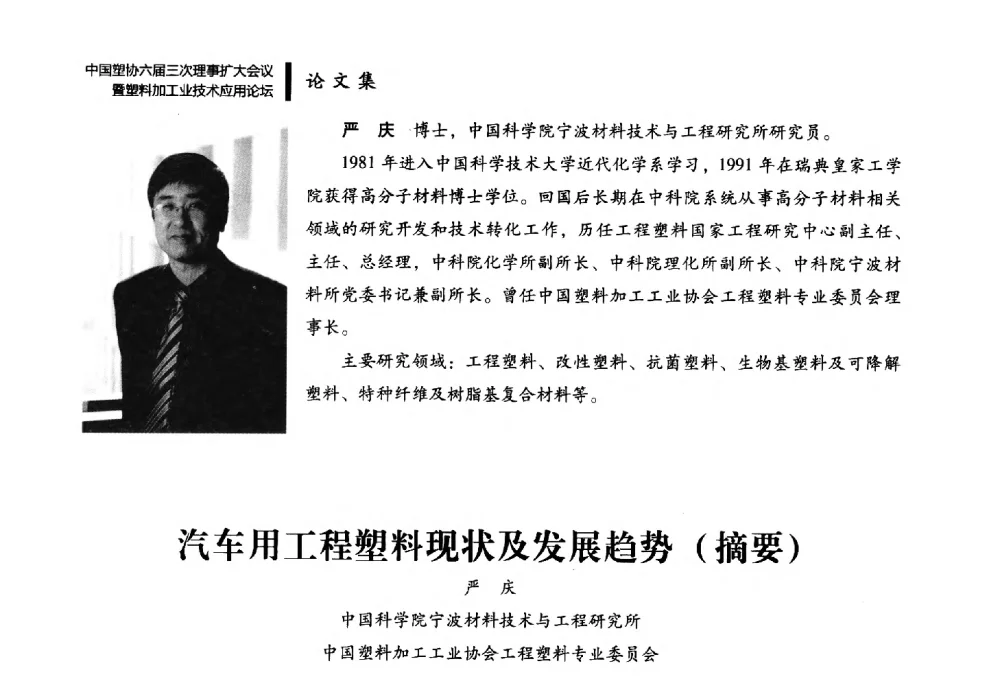 中国塑协六届三次理事扩大会议
暨塑料加工业技术应用论坛

论文集

严 庆 博士，中国科学院宁波材料技术与工程研究所研究员。

1981年进入中国科学技术大学近代化学系学习，1991年在瑞典皇家工学院获得高分子材料博士学位。回国后长期在中科院系统从事高分子材料相关领域的研究开发和技术转化工作，历任工程塑料国家工程研究中心副主任、主任、总经理，中科院化学所副所长、中科院理化所副所长、中科院宁波材料所党委书记兼副所长。曾任中国塑料加工工业协会工程塑料专业委员会理事长。

主要研究领域：工程塑料、改性塑料、抗菌塑料、生物基塑料及可降解塑料、特种纤维及树脂基复合材料等。

汽车用工程塑料现状及发展趋势（摘要）

严 庆

中国科学院宁波材料技术与工程研究所
中国塑料加工工业协会工程塑料专业委员会